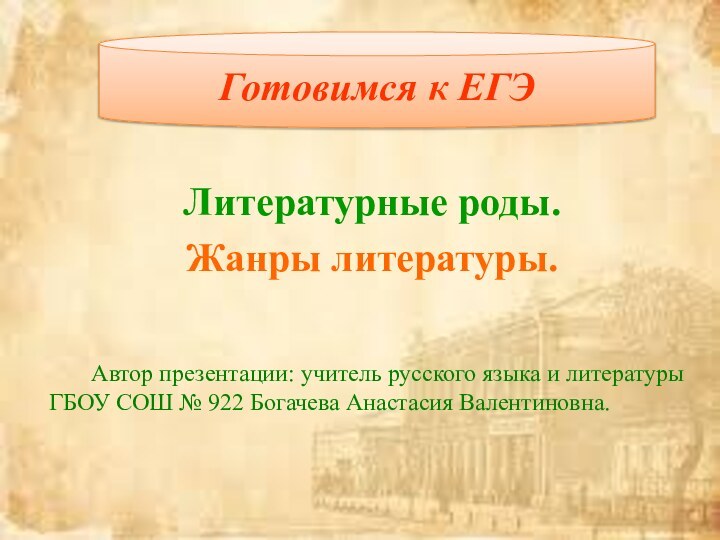 Готовимся к ЕГЭ

Литературные роды.
Жанры литературы.

Автор презентации: учитель русского языка и литературы ГБОУ СОШ № 922 Богачева Анастасия Валентиновна.